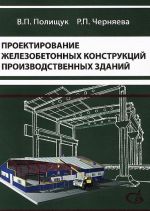 В.П. Полищук Р.П. Черняева

ПРОЕКТИРОВАНИЕ ЖЕЛЕЗОБЕТОННЫХ КОНСТРУКЦИЙ ПРОИЗВОДСТВЕННЫХ ЗДАНИЙ